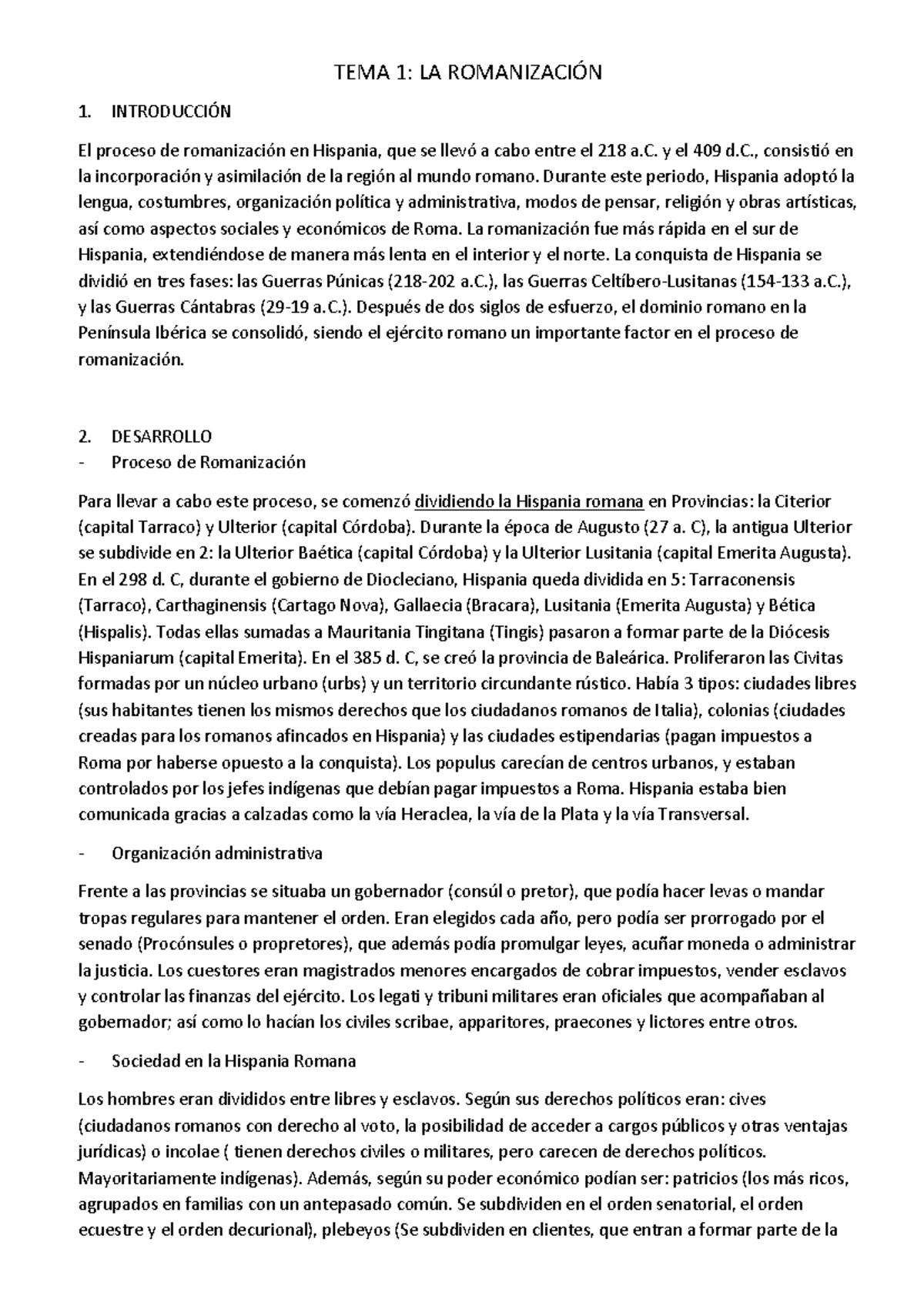 TEMA 1: LA ROMANIZACIÓN

1. INTRODUCCIÓN

El proceso de romanización en Hispania, que se llevó a cabo entre el 218 a.C. y el 409 d.C., consistió en la incorporación y asimilación de la región al mundo romano. Durante este periodo, Hispania adoptó la lengua, costumbres, organización política y administrativa, modos de pensar, religión y obras artísticas, así como aspectos sociales y económicos de Roma. La romanización fue más rápida en el sur de Hispania, extendiéndose de manera más lenta en el interior y el norte. La conquista de Hispania se dividió en tres fases: las Guerras Púnicas (218-202 a.C.), las Guerras Celtíbero-Lusitanas (154-133 a.C.), y las Guerras Cántabras (29-19 a.C.). Después de dos siglos de esfuerzo, el dominio romano en la Península Ibérica se consolidó, siendo el ejército romano un importante factor en el proceso de romanización.

2. DESARROLLO

- Proceso de Romanización

Para llevar a cabo este proceso, se comenzó dividiendo la Hispania romana en Provincias: la Citerior (capital Tarraco) y Ulterior (capital Córdoba). Durante la época de Augusto (27 a. C), la antigua Ulterior se subdivide en 2: la Ulterior Baética (capital Córdoba) y la Ulterior Lusitania (capital Emerita Augusta). En el 298 d. C, durante el gobierno de Diocleciano, Hispania queda dividida en 5: Tarraconensis (Tarraco), Carthaginensis (Cartago Nova), Gallaecia (Bracara), Lusitania (Emerita Augusta) y Bética (Hispalis). Todas ellas sumadas a Mauritania Tingitana (Tingis) pasaron a formar parte de la Diócesis Hispaniarum (capital Emerita). En el 385 d. C, se creó la provincia de Baleárica. Proliferaron las Civitas formadas por un núcleo urbano (urbs) y un territorio circundante rústico. Había 3 tipos: ciudades libres (sus habitantes tienen los mismos derechos que los ciudadanos romanos de Italia), colonias (ciudades creadas para los romanos afincados en Hispania) y las ciudades estipendarias (pagan impuestos a Roma por haberse opuesto a la conquista). Los populus carecían de centros urbanos, y estaban controlados por los jefes indígenas que debían pagar impuestos a Roma. Hispania estaba bien comunicada gracias a calzadas como la vía Heraclea, la vía de la Plata y la vía Transversal.

- Organización administrativa

Frente a las provincias se situaba un gobernador (consúl o pretor), que podía hacer levas o mandar tropas regulares para mantener el orden. Eran elegidos cada año, pero podía ser prorrogado por el senado (Procónsules o propretores), que además podía promulgar leyes, acuñar moneda o administrar la justicia. Los cuestores eran magistrados menores encargados de cobrar impuestos, vender esclavos y controlar las finanzas del ejército. Los legati y tribuni militares eran oficiales que acompañaban al gobernador; así como lo hacían los civiles scribae, apparitores, praecones y lictores entre otros.

- Sociedad en la Hispania Romana

Los hombres eran divididos entre libres y esclavos. Según sus derechos políticos eran: cives (ciudadanos romanos con derecho al voto, la posibilidad de acceder a cargos públicos y otras ventajas jurídicas) o incolae ( tienen derechos civiles o militares, pero carecen de derechos políticos. Mayoritariamente indígenas). Además, según su poder económico podían ser: patricios (los más ricos, agrupados en familias con un antepasado común. Se subdividen en el orden senatorial, el orden ecuestre y el orden decurional), plebeyos (Se subdividen en clientes, que entran a formar parte de la